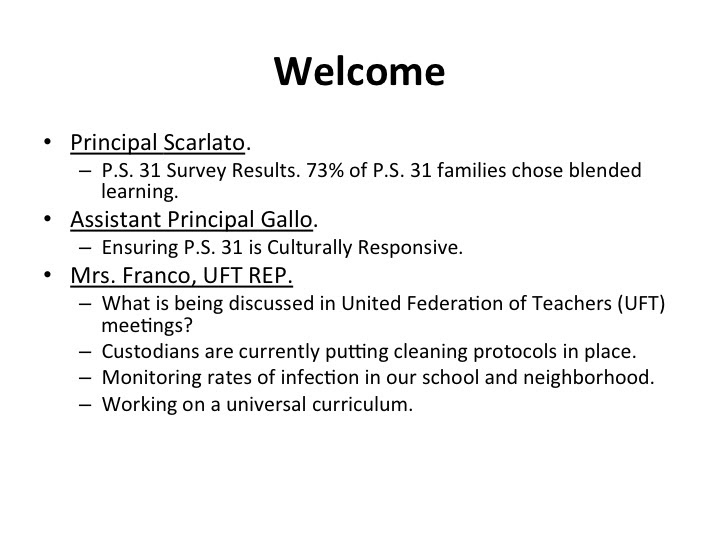 Welcome

• Principal Scarlato.
  – P.S. 31 Survey Results. 73% of P.S. 31 families chose blended learning.
• Assistant Principal Gallo.
  – Ensuring P.S. 31 is Culturally Responsive.
• Mrs. Franco, UFT REP.
  – What is being discussed in United Federation of Teachers (UFT) meetings?
  – Custodians are currently putting cleaning protocols in place.
  – Monitoring rates of infection in our school and neighborhood.
  – Working on a universal curriculum.